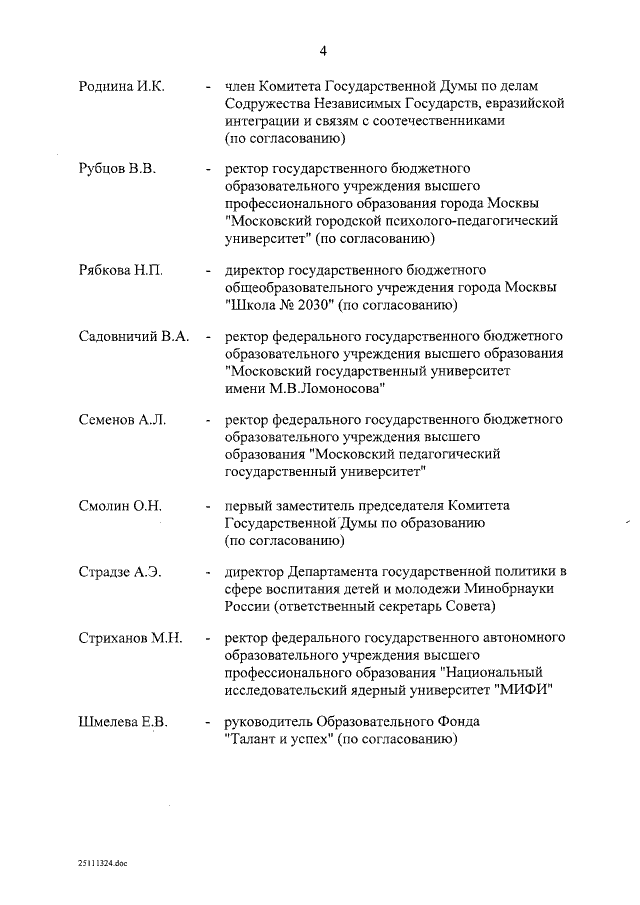 4

Роднина И.К. - член Комитета Государственной Думы по делам Содружества Независимых Государств, евразийской интеграции и связям с соотечественниками (по согласованию)

Рубцов В.В. - ректор государственного бюджетного образовательного учреждения высшего профессионального образования города Москвы "Московский городской психолого-педагогический университет" (по согласованию)

Рябкова Н.П. - директор государственного бюджетного общеобразовательного учреждения города Москвы "Школа № 2030" (по согласованию)

Садовничий В.А. - ректор федерального государственного бюджетного образовательного учреждения высшего образования "Московский государственный университет имени М.В.Ломоносова"

Семенов А.Л. - ректор федерального государственного бюджетного образовательного учреждения высшего образования "Московский педагогический государственный университет"

Смолин О.Н. - первый заместитель председателя Комитета Государственной Думы по образованию (по согласованию)

Страдзе А.Э. - директор Департамента государственной политики в сфере воспитания детей и молодежи Минобрнауки России (ответственный секретарь Совета)

Стриханов М.Н. - ректор федерального государственного автономного образовательного учреждения высшего профессионального образования "Национальный исследовательский ядерный университет "МИФИ"

Шмелева Е.В. - руководитель Образовательного Фонда "Талант и успех" (по согласованию)

25111324.doc